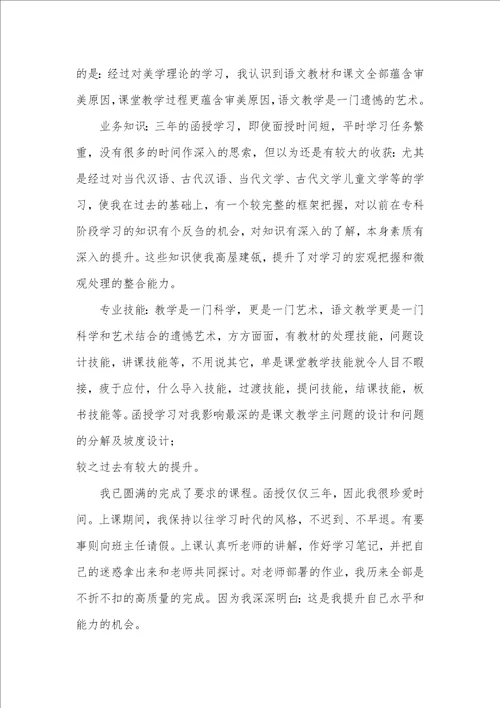 的是：经过对美学理论的学习，我认识到语文教材和课文全部蕴含审美原因，课堂教学过程更蕴含审美原因，语文教学是一门遗憾的艺术。

业务知识：三年的函授学习，即使面授时间短，平时学习任务繁重，没有很多的时间作深入的思索，但以为还是有较大的收获：尤其是经过对当代汉语、古代汉语、当代文学、古代文学儿童文学等的学习，使我在过去的基础上，有一个较完整的框架把握，对以前在专科阶段学习的知识有个反刍的机会，对知识有深入的了解，本身素质有深入的提升。这些知识使我高屋建瓴，提升了对学习的宏观把握和微观处理的整合能力。

专业技能：教学是一门科学，更是一门艺术，语文教学更是一门科学和艺术结合的遗憾艺术，方方面面，有教材的处理技能，问题设计技能，讲课技能等，不用说其它，单是课堂教学技能就令人目不暇接，疲于应付，什么导入技能，过渡技能，提问技能，结课技能，板书技能等。函授学习对我影响最深的是课文教学主问题的设计和问题的分解及坡度设计；
较之过去有较大的提升。

我已圆满的完成了要求的课程。函授仅仅三年，因此我很珍爱时间。上课期间，我保持以往学习时代的风格，不迟到、不早退。有要事则向班主任请假。上课认真听老师的讲解，作好学习笔记，并把自己的迷惑拿出来和老师共同探讨。对老师部署的作业，我历来全部是不折不扣的高质量的完成。因为我深深明白：这是我提升自己水平和能力的机会。